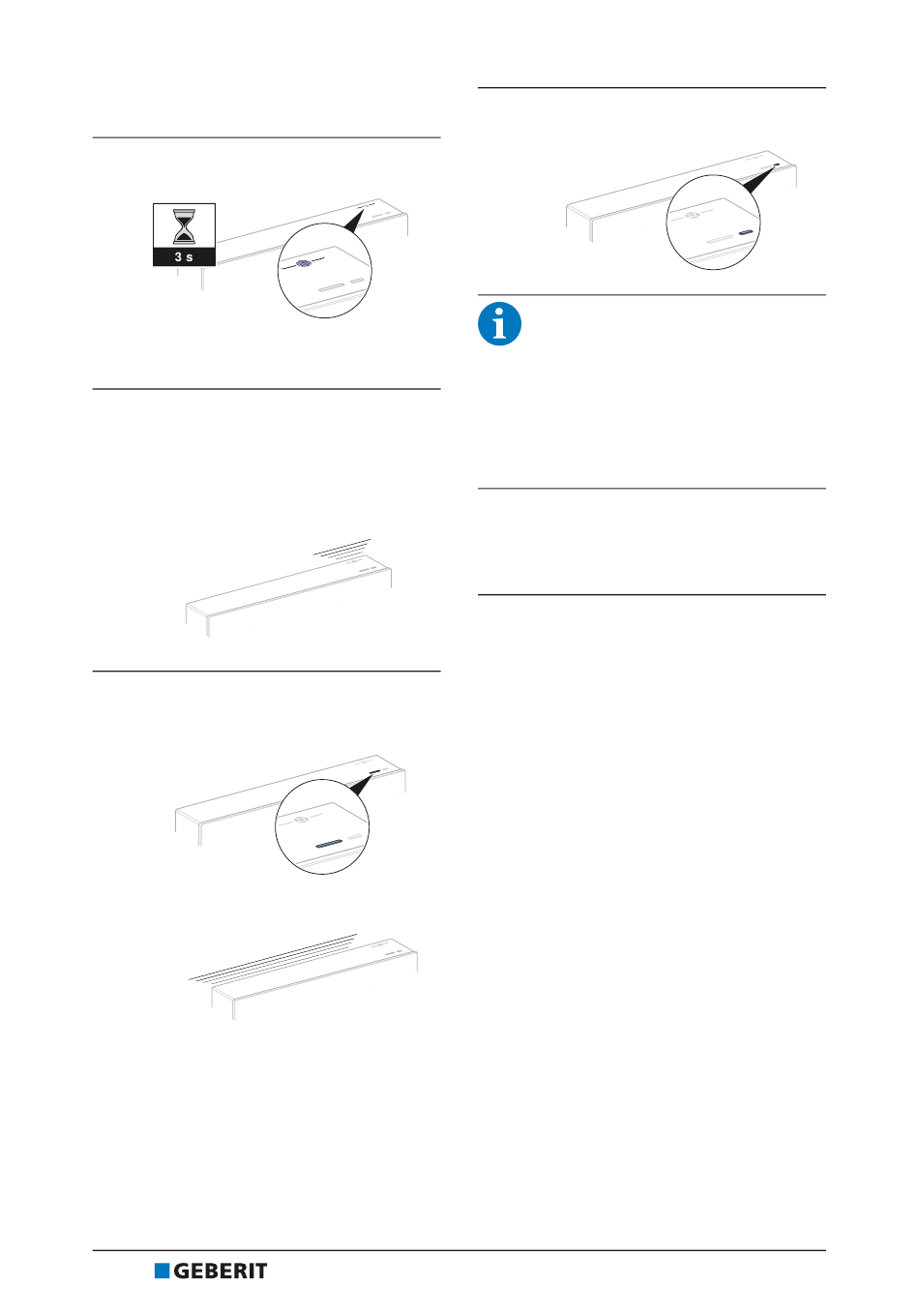 3 s

GEBERIT